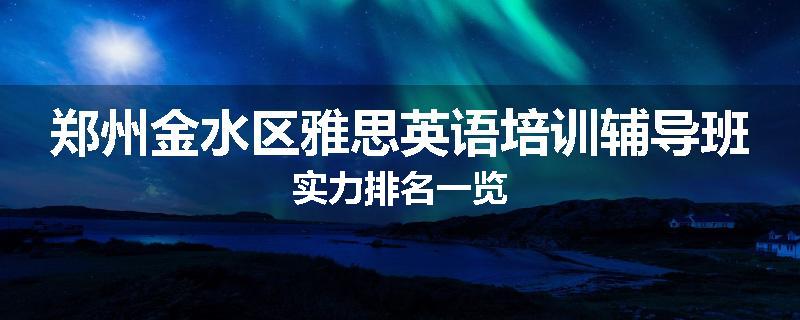 郑州金水区雅思英语培训辅导班
实力排名一览